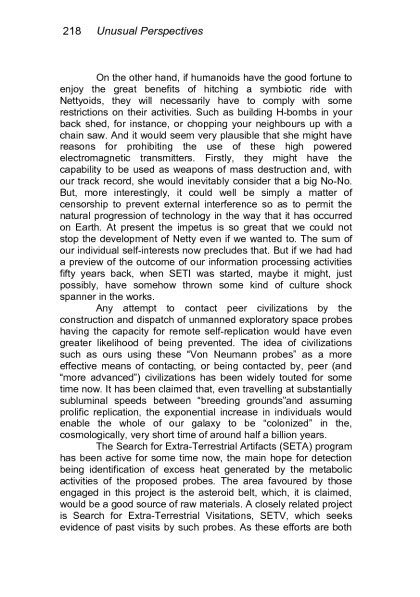 218 Unusual Perspectives

On the other hand, if humanoids have the good fortune to enjoy the great benefits of hitching a symbiotic ride with Nettyoids, they will necessarily have to comply with some restrictions on their activities. Such as building H-bombs in your back shed, for instance, or chopping your neighbours up with a chain saw. And it would seem very plausible that she might have reasons for prohibiting the use of these high powered electromagnetic transmitters. Firstly, they might have the capability to be used as weapons of mass destruction and, with our track record, she would inevitably consider that a big No-No. But, more interestingly, it could well be simply a matter of censorship to prevent external interference so as to permit the natural progression of technology in the way that it has occurred on Earth. At present the impetus is so great that we could not stop the development of Netty even if we wanted to. The sum of our individual self-interests now precludes that. But if we had had a preview of the outcome of our information processing activities fifty years back, when SETI was started, maybe it might, just possibly, have somehow thrown some kind of culture shock spanner in the works.

Any attempt to contact peer civilizations by the construction and dispatch of unmanned exploratory space probes having the capacity for remote self-replication would have even greater likelihood of being prevented. The idea of civilizations such as ours using these "Von Neumann probes" as a more effective means of contacting, or being contacted by, peer (and "more advanced") civilizations has been widely touted for some time now. It has been claimed that, even travelling at substantially subluminal speeds between "breeding grounds"and assuming prolific replication, the exponential increase in individuals would enable the whole of our galaxy to be "colonized" in the, cosmologically, very short time of around half a billion years.

The Search for Extra-Terrestrial Artifacts (SETA) program has been active for some time now, the main hope for detection being identification of excess heat generated by the metabolic activities of the proposed probes. The area favoured by those engaged in this project is the asteroid belt, which, it is claimed, would be a good source of raw materials. A closely related project is Search for Extra-Terrestrial Visitations, SETV, which seeks evidence of past visits by such probes. As these efforts are both